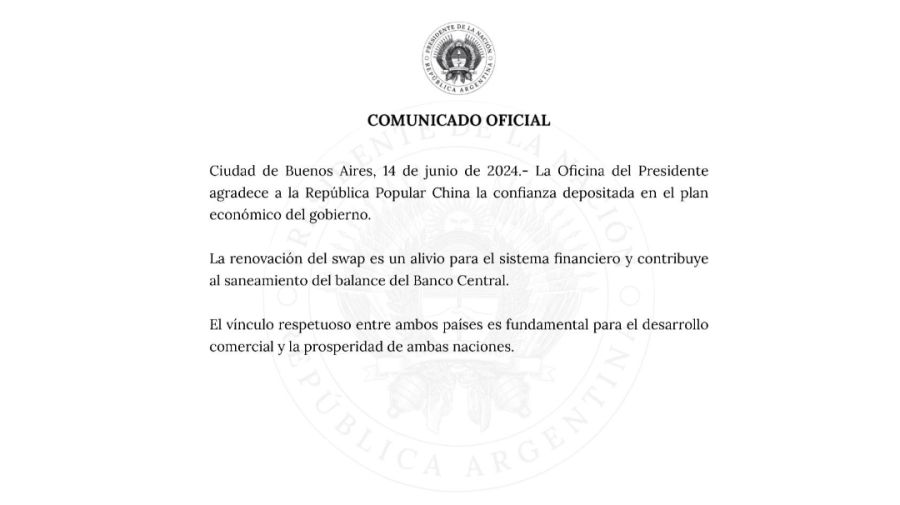 PRESIDENTE DE LA NACIÓN
REPÚBLICA ARGENTINA

COMUNICADO OFICIAL

Ciudad de Buenos Aires, 14 de junio de 2024.- La Oficina del Presidente agradece a la República Popular China la confianza depositada en el plan económico del gobierno.

La renovación del swap es un alivio para el sistema financiero y contribuye al saneamiento del balance del Banco Central.

El vínculo respetuoso entre ambos países es fundamental para el desarrollo comercial y la prosperidad de ambas naciones.

PRESIDENTE DE LA NACIÓN
REPÚBLICA ARGENTINA